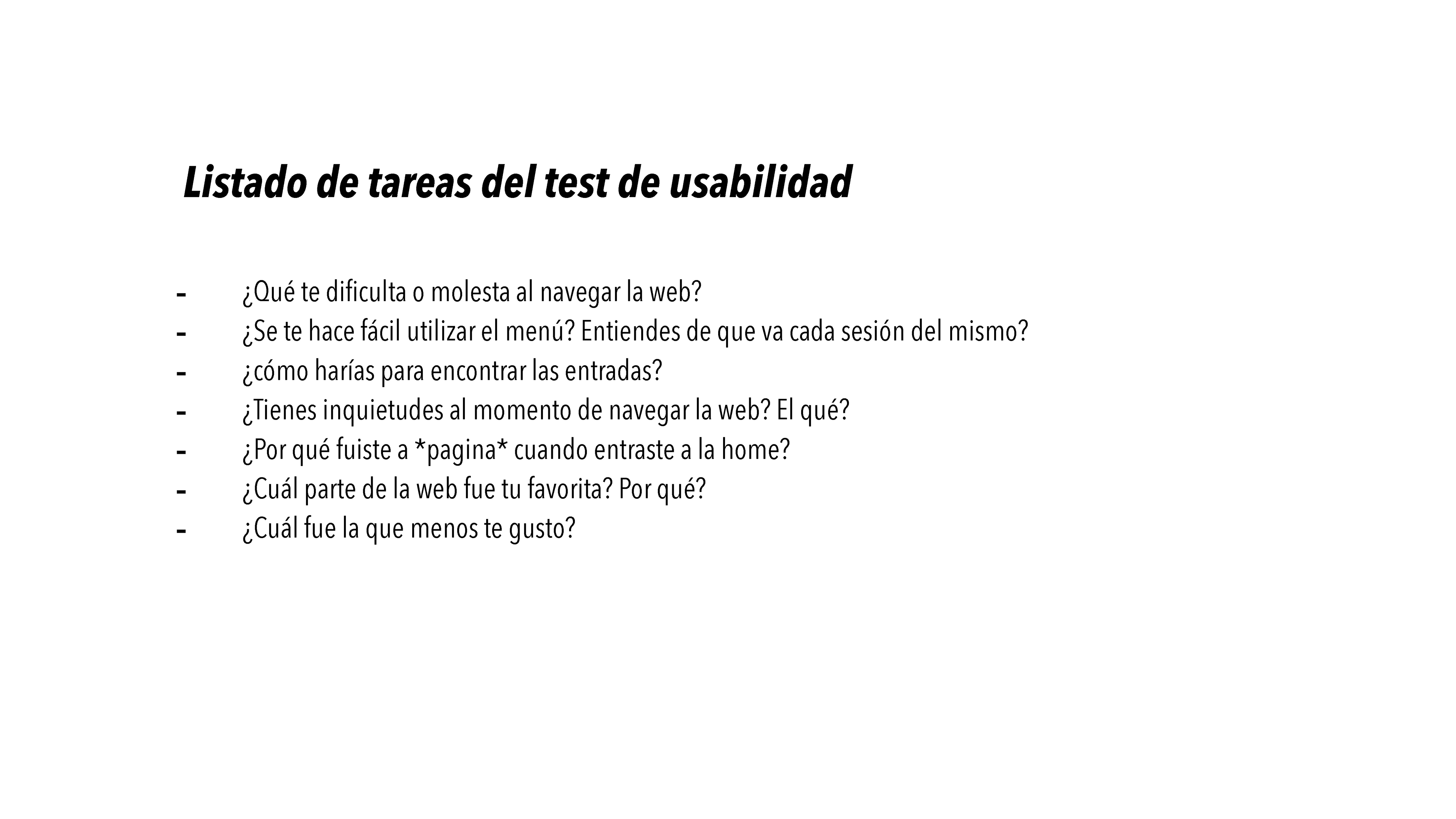 Listado de tareas del test de usabilidad

- ¿Qué te dificulta o molesta al navegar la web?
- ¿Se te hace fácil utilizar el menú? Entiendes de que va cada sesión del mismo?
- ¿cómo harías para encontrar las entradas?
- ¿Tienes inquietudes al momento de navegar la web? El qué?
- ¿Por qué fuiste a *pagina* cuando entraste a la home?
- ¿Cuál parte de la web fue tu favorita? Por qué?
- ¿Cuál fue la que menos te gusto?